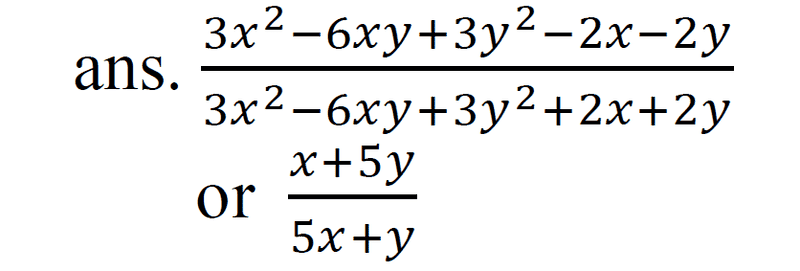 ans. $\frac{3x^2-6xy+3y^2-2x-2y}{3x^2-6xy+3y^2+2x+2y}$

or $\frac{x+5y}{5x+y}$